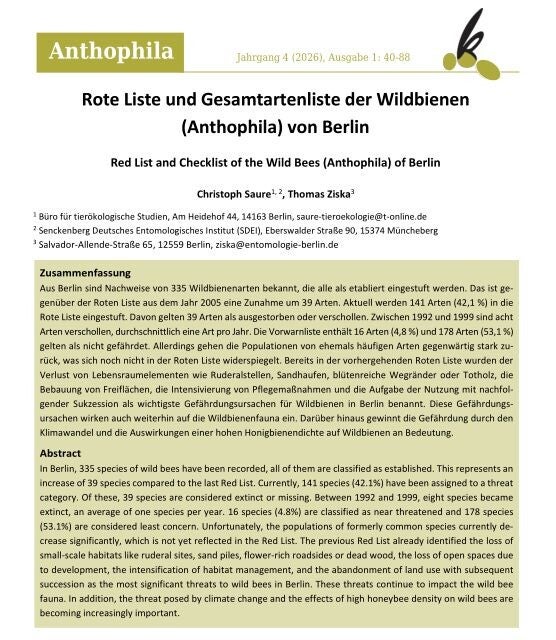 Anthophila

Jahrgang 4 (2026), Ausgabe 1: 40-88

Rote Liste und Gesamtartenliste der Wildbienen (Anthophila) von Berlin

Red List and Checklist of the Wild Bees (Anthophila) of Berlin

Christoph Saure$^{1, 2}$, Thomas Ziska$^{3}$

$^{1}$ Büro für tierökologische Studien, Am Heidehof 44, 14163 Berlin, saure-tieroekologie@t-online.de
$^{2}$ Senckenberg Deutsches Entomologisches Institut (SDEI), Eberswalder Straße 90, 15374 Müncheberg
$^{3}$ Salvador-Allende-Straße 65, 12559 Berlin, ziska@entomologie-berlin.de

Zusammenfassung
Aus Berlin sind Nachweise von 335 Wildbienenarten bekannt, die alle als etabliert eingestuft werden. Das ist gegenüber der Roten Liste aus dem Jahr 2005 eine Zunahme um 39 Arten. Aktuell werden 141 Arten (42,1 %) in die Rote Liste eingestuft. Davon gelten 39 Arten als ausgestorben oder verschollen. Zwischen 1992 und 1999 sind acht Arten verschollen, durchschnittlich eine Art pro Jahr. Die Vorwarnliste enthält 16 Arten (4,8 %) und 178 Arten (53,1 %) gelten als nicht gefährdet. Allerdings gehen die Populationen von ehemals häufigen Arten gegenwärtig stark zurück, was sich noch nicht in der Roten Liste widerspiegelt. Bereits in der vorhergehenden Roten Liste wurden der Verlust von Lebensraumelementen wie Ruderalstellen, Sandhaufen, blütenreiche Wegränder oder Totholz, die Bebauung von Freiflächen, die Intensivierung von Pflegemaßnahmen und die Aufgabe der Nutzung mit nachfolgender Sukzession als wichtigste Gefährdungsursachen für Wildbienen in Berlin benannt. Diese Gefährdungsursachen wirken auch weiterhin auf die Wildbienenfauna ein. Darüber hinaus gewinnt die Gefährdung durch den Klimawandel und die Auswirkungen einer hohen Honigbienendichte auf Wildbienen an Bedeutung.

Abstract
In Berlin, 335 species of wild bees have been recorded, all of them are classified as established. This represents an increase of 39 species compared to the last Red List. Currently, 141 species (42.1%) have been assigned to a threat category. Of these, 39 species are considered extinct or missing. Between 1992 and 1999, eight species became extinct, an average of one species per year. 16 species (4.8%) are classified as near threatened and 178 species (53.1%) are considered least concern. Unfortunately, the populations of formerly common species currently decrease significantly, which is not yet reflected in the Red List. The previous Red List already identified the loss of small-scale habitats like ruderal sites, sand piles, flower-rich roadsides or dead wood, the loss of open spaces due to development, the intensification of habitat management, and the abandonment of land use with subsequent succession as the most significant threats to wild bees in Berlin. These threats continue to impact the wild bee fauna. In addition, the threat posed by climate change and the effects of high honeybee density on wild bees are becoming increasingly important.